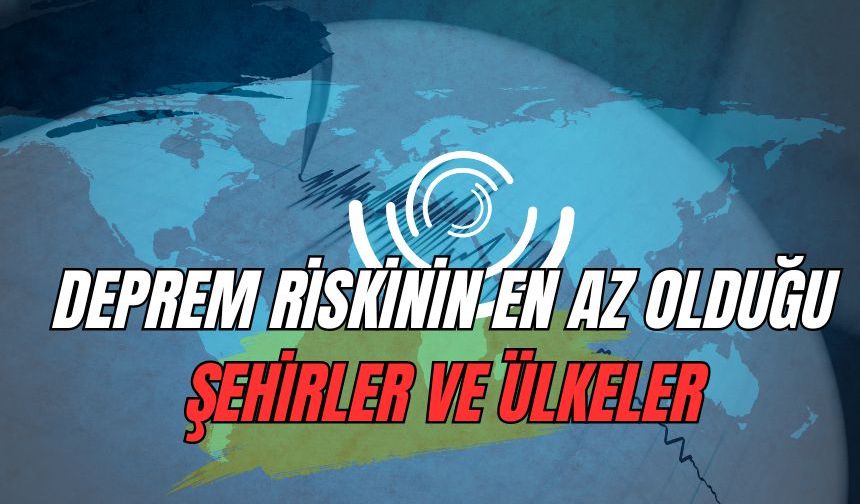 DEPREM RİSKİNİN EN AZ OLDUĞU
ŞEHİRLER VE ÜLKELER